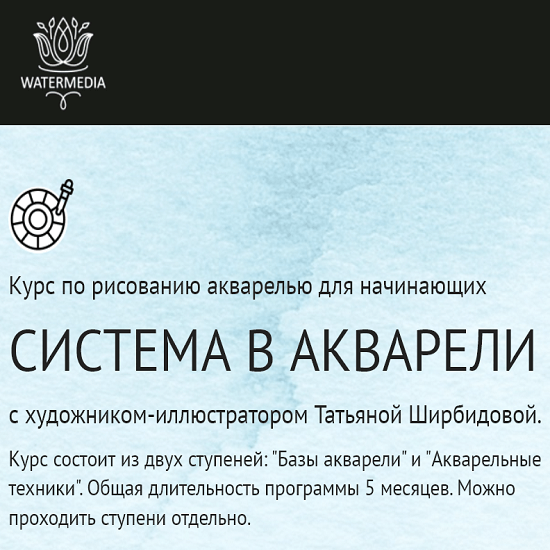 WATERMEDIA

Курс по рисованию акварелью для начинающих

СИСТЕМА В АКВАРЕЛИ

с художником-иллюстратором Татьяной Ширбидовой.

Курс состоит из двух ступеней: "Базы акварели" и "Акварельные техники". Общая длительность программы 5 месяцев. Можно проходить ступени отдельно.